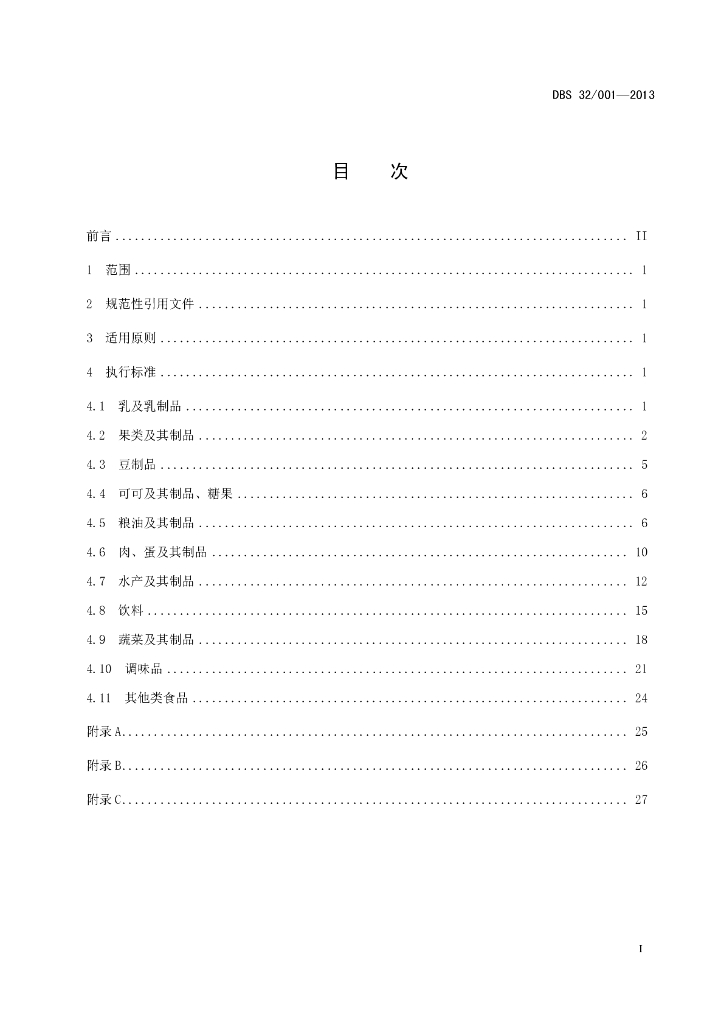 DBS 32/001—2013

目 次

前言 II

1 范围 1

2 规范性引用文件 1

3 适用原则 1

4 执行标准 1

4.1 乳及乳制品 1

4.2 果类及其制品 2

4.3 豆制品 5

4.4 可可及其制品、糖果 6

4.5 粮油及其制品 6

4.6 肉、蛋及其制品 10

4.7 水产及其制品 12

4.8 饮料 15

4.9 蔬菜及其制品 18

4.10 调味品 21

4.11 其他类食品 24

附录A 25

附录B 26

附录C 27

I